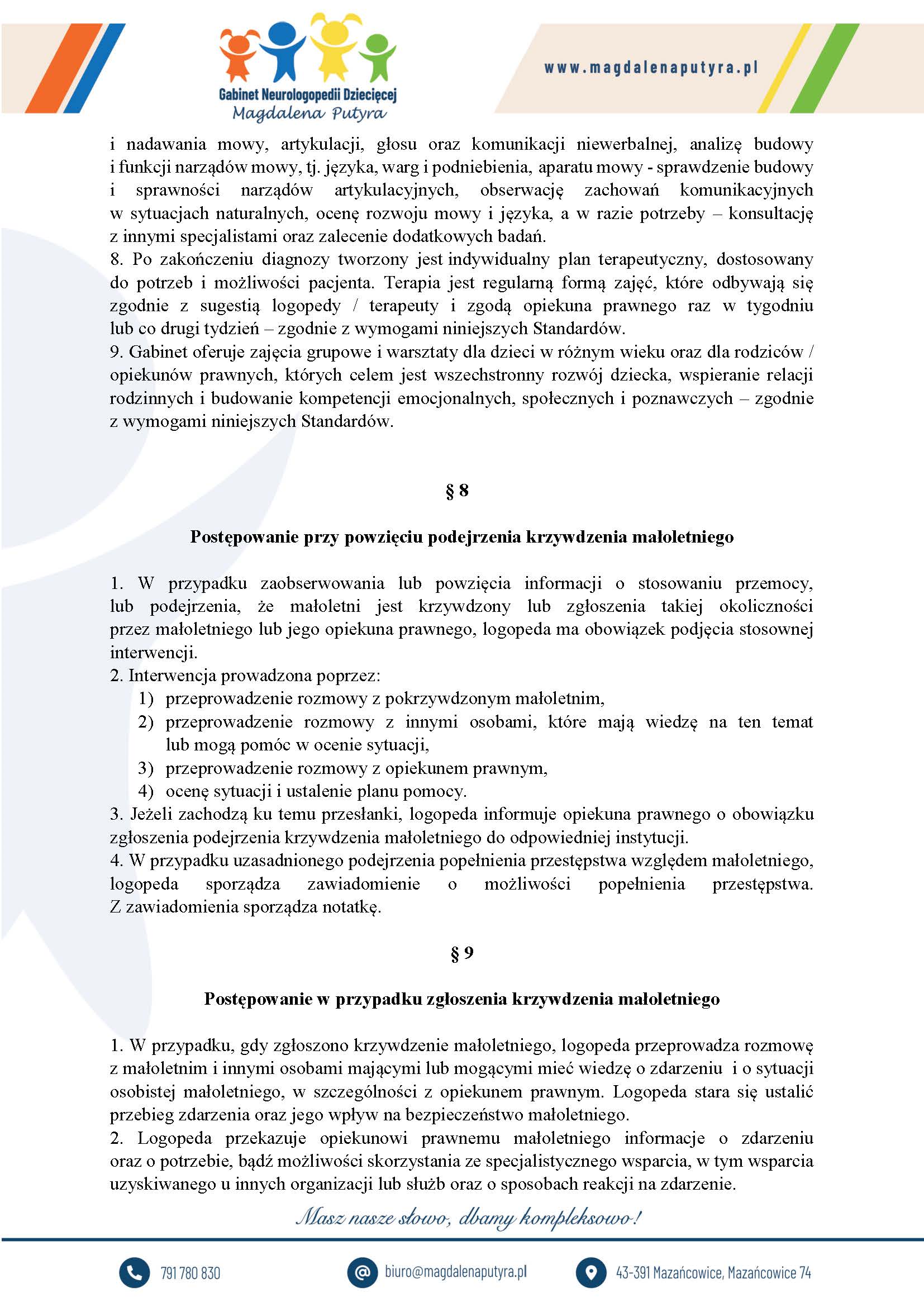 Gabinet Neurologopedii Dziecięcej
Magdalena Putyra

www.magdalenaputyra.pl

i nadawania mowy, artykulacji, głosu oraz komunikacji niewerbalnej, analizę budowy i funkcji narządów mowy, tj. języka, warg i podniebienia, aparatu mowy - sprawdzenie budowy i sprawności narządów artykulacyjnych, obserwację zachowań komunikacyjnych w sytuacjach naturalnych, ocenę rozwoju mowy i języka, a w razie potrzeby – konsultację z innymi specjalistami oraz zalecenie dodatkowych badań.
8. Po zakończeniu diagnozy tworzony jest indywidualny plan terapeutyczny, dostosowany do potrzeb i możliwości pacjenta. Terapia jest regularną formą zajęć, które odbywają się zgodnie z sugestią logopedy / terapeuty i zgodą opiekuna prawnego raz w tygodniu lub co drugi tydzień – zgodnie z wymogami niniejszych Standardów.
9. Gabinet oferuje zajęcia grupowe i warsztaty dla dzieci w różnym wieku oraz dla rodziców / opiekunów prawnych, których celem jest wszechstronny rozwój dziecka, wspieranie relacji rodzinnych i budowanie kompetencji emocjonalnych, społecznych i poznawczych – zgodnie z wymogami niniejszych Standardów.

§ 8

Postępowanie przy powzięciu podejrzenia krzywdzenia małoletniego

1. W przypadku zaobserwowania lub powzięcia informacji o stosowaniu przemocy, lub podejrzenia, że małoletni jest krzywdzony lub zgłoszenia takiej okoliczności przez małoletniego lub jego opiekuna prawnego, logopeda ma obowiązek podjęcia stosownej interwencji.
2. Interwencja prowadzona poprzez:
1) przeprowadzenie rozmowy z pokrzywdzonym małoletnim,
2) przeprowadzenie rozmowy z innymi osobami, które mają wiedzę na ten temat lub mogą pomóc w ocenie sytuacji,
3) przeprowadzenie rozmowy z opiekunem prawnym,
4) ocenę sytuacji i ustalenie planu pomocy.
3. Jeżeli zachodzą ku temu przesłanki, logopeda informuje opiekuna prawnego o obowiązku zgłoszenia podejrzenia krzywdzenia małoletniego do odpowiedniej instytucji.
4. W przypadku uzasadnionego podejrzenia popełnienia przestępstwa względem małoletniego, logopeda sporządza zawiadomienie o możliwości popełnienia przestępstwa. Z zawiadomienia sporządza notatkę.

§ 9

Postępowanie w przypadku zgłoszenia krzywdzenia małoletniego

1. W przypadku, gdy zgłoszono krzywdzenie małoletniego, logopeda przeprowadza rozmowę z małoletnim i innymi osobami mającymi lub mogącymi mieć wiedzę o zdarzeniu i o sytuacji osobistej małoletniego, w szczególności z opiekunem prawnym. Logopeda stara się ustalić przebieg zdarzenia oraz jego wpływ na bezpieczeństwo małoletniego.
2. Logopeda przekazuje opiekunowi prawnemu małoletniego informacje o zdarzeniu oraz o potrzebie, bądź możliwości skorzystania ze specjalistycznego wsparcia, w tym wsparcia uzyskiwanego u innych organizacji lub służb oraz o sposobach reakcji na zdarzenie.

Masz nasze słowo, dbamy kompleksowo!

791 780 830
biuro@magdalenaputyra.pl
43-391 Mazańcowice, Mazańcowice 74